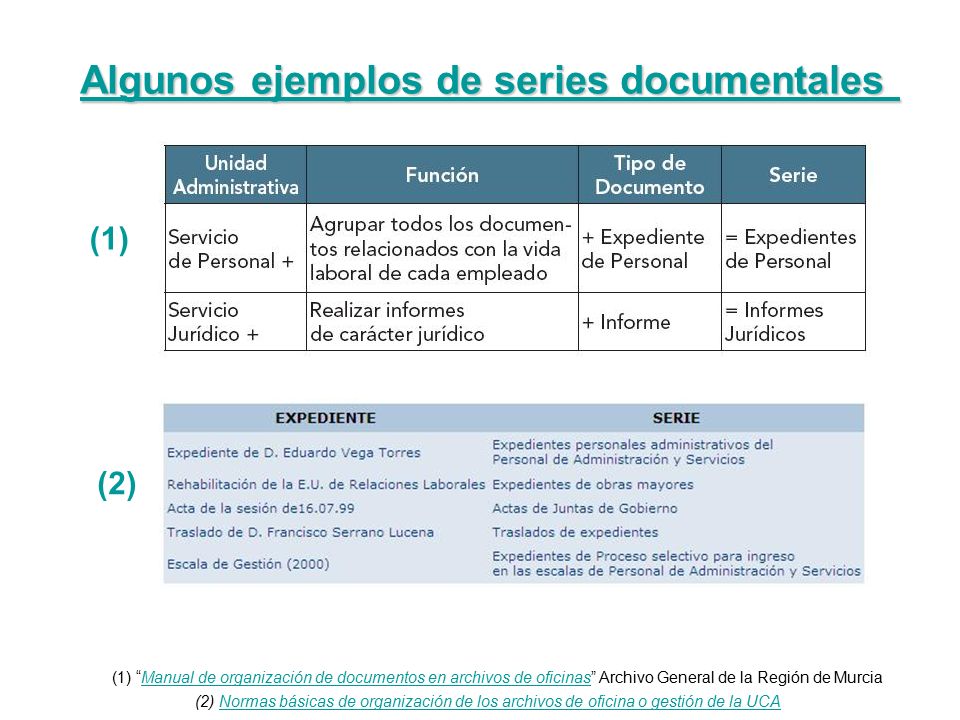 Algunos ejemplos de series documentales

(1)

| Unidad Administrativa | Función | Tipo de Documento | Serie |
|---|---|---|---|
| Servicio de Personal + | Agrupar todos los documentos relacionados con la vida laboral de cada empleado | + Expediente de Personal | = Expedientes de Personal |
| Servicio Jurídico + | Realizar informes de carácter jurídico | + Informe | = Informes Jurídicos |

(2)

| EXPEDIENTE | SERIE |
|---|---|
| Expediente de D. Eduardo Vega Torres | Expedientes personales administrativos del Personal de Administración y Servicios |
| Rehabilitación de la E.U. de Relaciones Laborales | Expedientes de obras mayores |
| Acta de la sesión de16.07.99 | Actas de Juntas de Gobierno |
| Traslado de D. Francisco Serrano Lucena | Traslados de expedientes |
| Escala de Gestión (2000) | Expedientes de Proceso selectivo para ingreso en las escalas de Personal de Administración y Servicios |

(1) "Manual de organización de documentos en archivos de oficinas" Archivo General de la Región de Murcia
(2) Normas básicas de organización de los archivos de oficina o gestión de la UCA